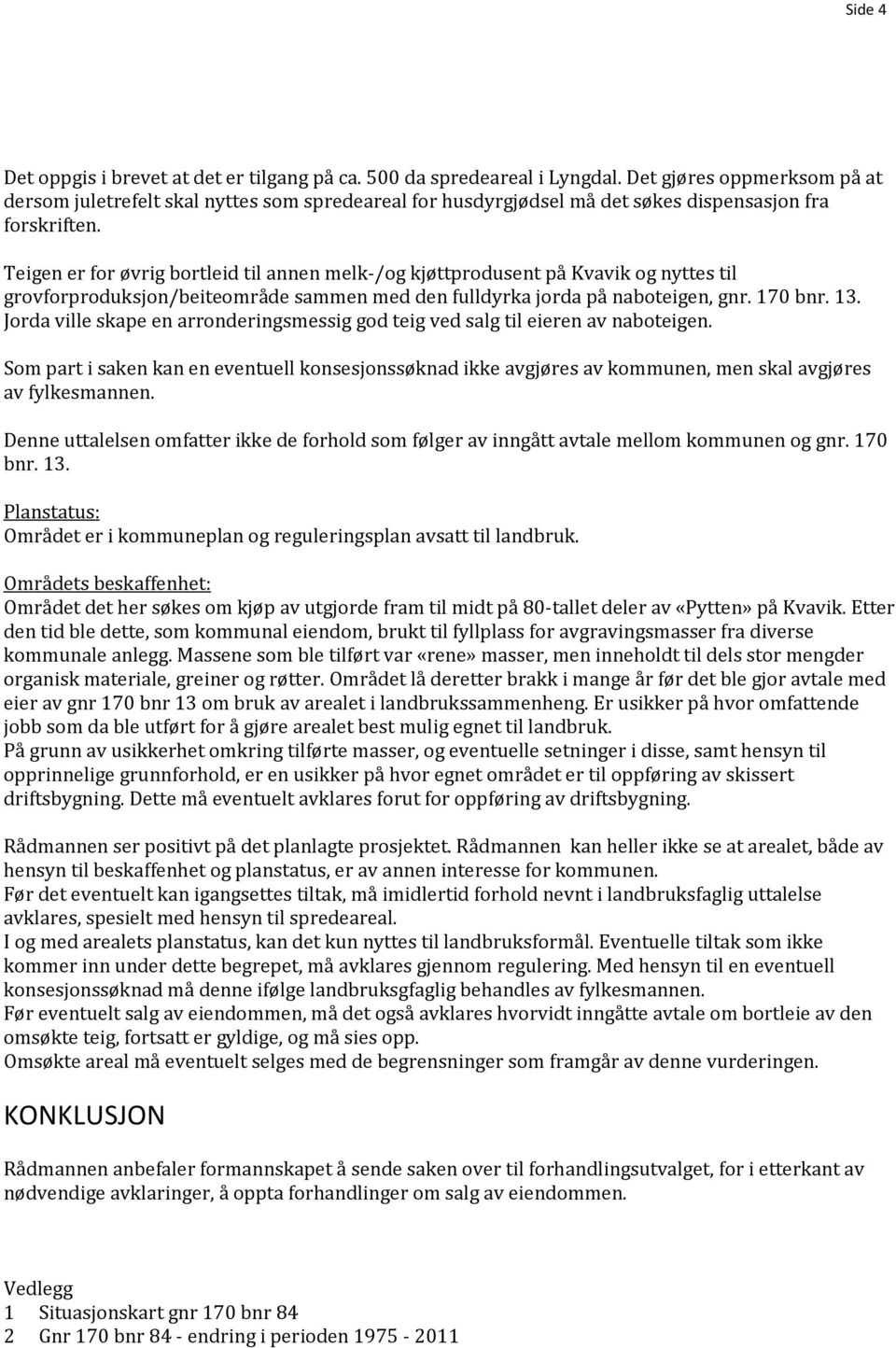 Side 4

Det oppgis i brevet at det er tilgang på ca. 500 da spredeareal i Lyngdal. Det gjøres oppmerksom på at dersom juletrefelt skal nyttes som spredeareal for husdyrgjødsel må det søkes dispensasjon fra forskriften.

Teigen er for øvrig bortleid til annen melk-/og kjøttprodusent på Kvavik og nyttes til grovforproduksjon/beiteområde sammen med den fulldyrka jorda på naboteigen, gnr. 170 bnr. 13. Jorda ville skape en arronderingsmessig god teig ved salg til eieren av naboteigen.

Som part i saken kan en eventuell konsesjonssøknad ikke avgjøres av kommunen, men skal avgjøres av fylkesmannen.

Denne uttalelsen omfatter ikke de forhold som følger av inngått avtale mellom kommunen og gnr. 170 bnr. 13.

Planstatus:
Området er i kommuneplan og reguleringsplan avsatt til landbruk.

Områdets beskaffenhet:
Området det her søkes om kjøp av utgjorde fram til midt på 80-tallet deler av «Pytten» på Kvavik. Etter den tid ble dette, som kommunal eiendom, brukt til fyllplass for avgravingsmasser fra diverse kommunale anlegg. Massene som ble tilført var «rene» masser, men inneholdt til dels stor mengder organisk materiale, greiner og røtter. Området lå deretter brakk i mange år før det ble gjor avtale med eier av gnr 170 bnr 13 om bruk av arealet i landbrukssammenheng. Er usikker på hvor omfattende jobb som da ble utført for å gjøre arealet best mulig egnet til landbruk.
På grunn av usikkerhet omkring tilførte masser, og eventuelle setninger i disse, samt hensyn til opprinnelige grunnforhold, er en usikker på hvor egnet området er til oppføring av skissert driftsbygning. Dette må eventuelt avklares forut for oppføring av driftsbygning.

Rådmannen ser positivt på det planlagte prosjektet. Rådmannen kan heller ikke se at arealet, både av hensyn til beskaffenhet og planstatus, er av annen interesse for kommunen.
Før det eventuelt kan igangsettes tiltak, må imidlertid forhold nevnt i landbruksfaglig uttalelse avklares, spesielt med hensyn til spredeareal.
I og med arealets planstatus, kan det kun nyttes til landbruksformål. Eventuelle tiltak som ikke kommer inn under dette begrepet, må avklares gjennom regulering. Med hensyn til en eventuell konsesjonssøknad må denne ifølge landbruksgfaglig behandles av fylkesmannen.
Før eventuelt salg av eiendommen, må det også avklares hvorvidt inngåtte avtale om bortleie av den omsøkte teig, fortsatt er gyldige, og må sies opp.
Omsøkte areal må eventuelt selges med de begrensninger som framgår av denne vurderingen.

KONKLUSJON

Rådmannen anbefaler formannskapet å sende saken over til forhandlingsutvalget, for i etterkant av nødvendige avklaringer, å oppta forhandlinger om salg av eiendommen.

Vedlegg
1 Situasjonskart gnr 170 bnr 84
2 Gnr 170 bnr 84 - endring i perioden 1975 - 2011